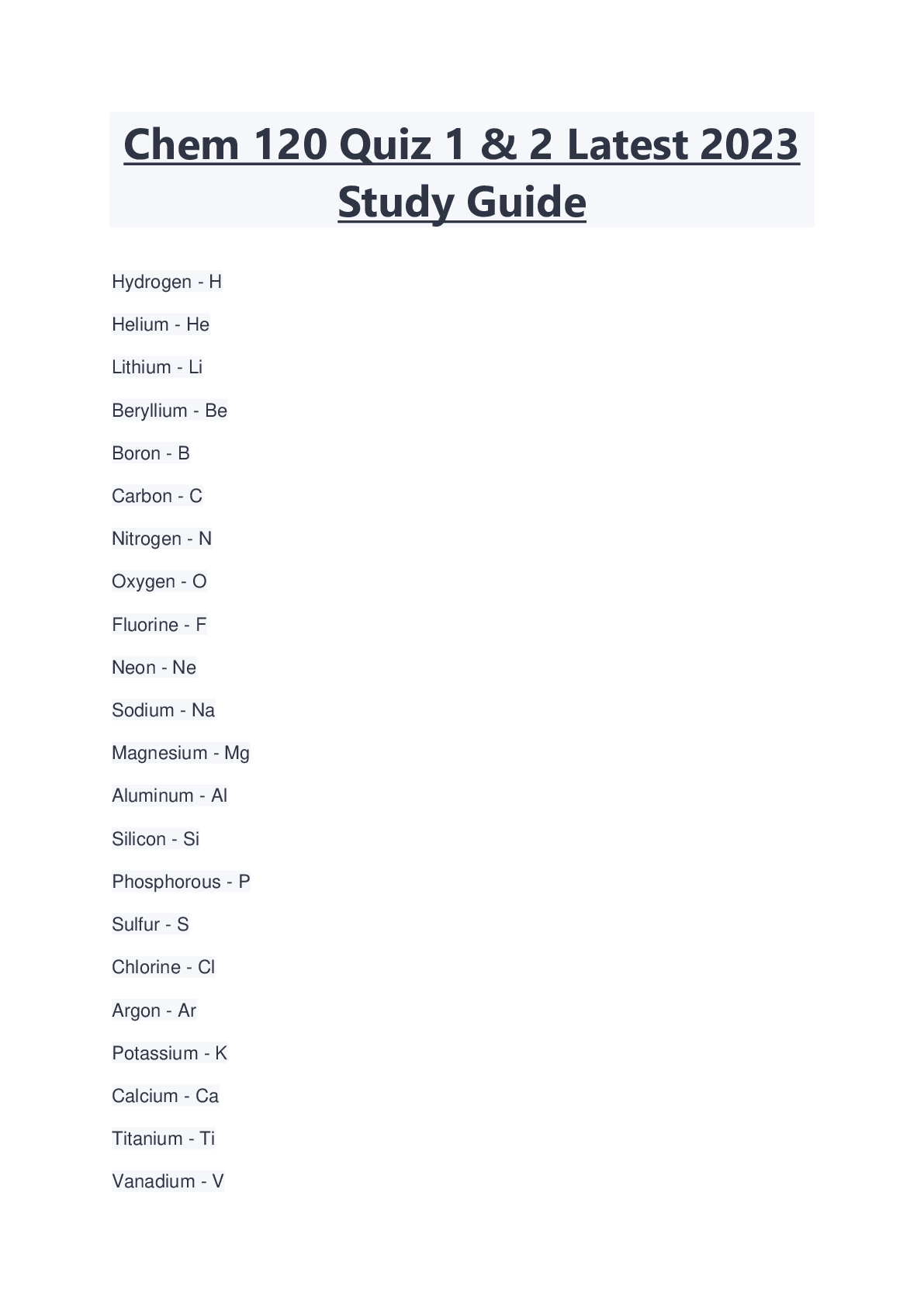 Chem 120 Quiz 1 & 2 Latest 2023 Study Guide

Hydrogen - H

Helium - He

Lithium - Li

Beryllium - Be

Boron - B

Carbon - C

Nitrogen - N

Oxygen - O

Fluorine - F

Neon - Ne

Sodium - Na

Magnesium - Mg

Aluminum - Al

Silicon - Si

Phosphorous - P

Sulfur - S

Chlorine - Cl

Argon - Ar

Potassium - K

Calcium - Ca

Titanium - Ti

Vanadium - V